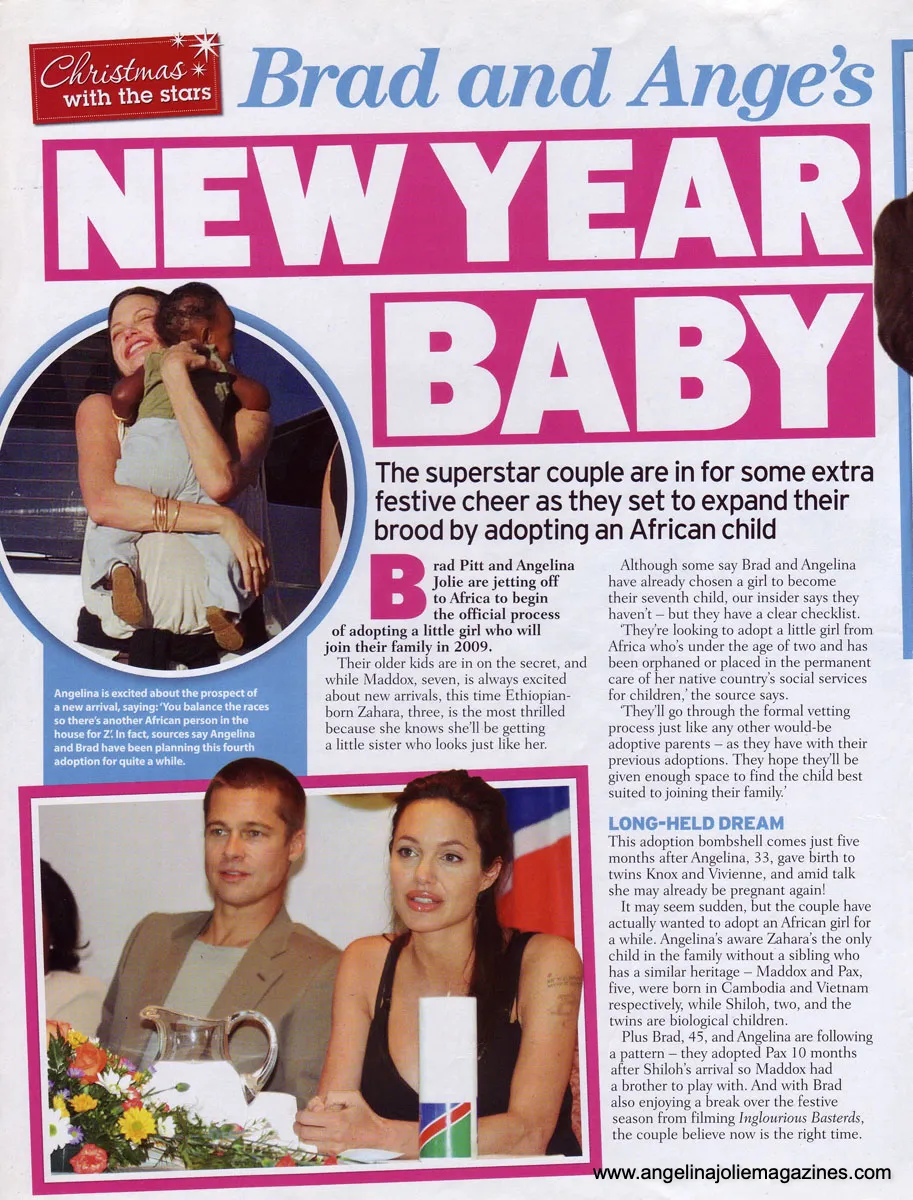 Christmas with the stars

Brad and Ange's

NEW YEAR BABY

The superstar couple are in for some extra festive cheer as they set to expand their brood by adopting an African child

Angelina is excited about the prospect of a new arrival, saying: 'You balance the races so there's another African person in the house for Z'. In fact, sources say Angelina and Brad have been planning this fourth adoption for quite a while.

Brad Pitt and Angelina Jolie are jetting off to Africa to begin the official process of adopting a little girl who will join their family in 2009.

Their older kids are in on the secret, and while Maddox, seven, is always excited about new arrivals, this time Ethiopian-born Zahara, three, is the most thrilled because she knows she'll be getting a little sister who looks just like her.

Although some say Brad and Angelina have already chosen a girl to become their seventh child, our insider says they haven't – but they have a clear checklist.

'They're looking to adopt a little girl from Africa who's under the age of two and has been orphaned or placed in the permanent care of her native country's social services for children,' the source says.

'They'll go through the formal vetting process just like any other would-be adoptive parents – as they have with their previous adoptions. They hope they'll be given enough space to find the child best suited to joining their family.'

LONG-HELD DREAM

This adoption bombshell comes just five months after Angelina, 33, gave birth to twins Knox and Vivienne, and amid talk she may already be pregnant again!

It may seem sudden, but the couple have actually wanted to adopt an African girl for a while. Angelina's aware Zahara's the only child in the family without a sibling who has a similar heritage – Maddox and Pax, five, were born in Cambodia and Vietnam respectively, while Shiloh, two, and the twins are biological children.

Plus Brad, 45, and Angelina are following a pattern – they adopted Pax 10 months after Shiloh's arrival so Maddox had a brother to play with. And with Brad also enjoying a break over the festive season from filming Inglourious Basterds, the couple believe now is the right time.

www.angelinajoliemagazines.com